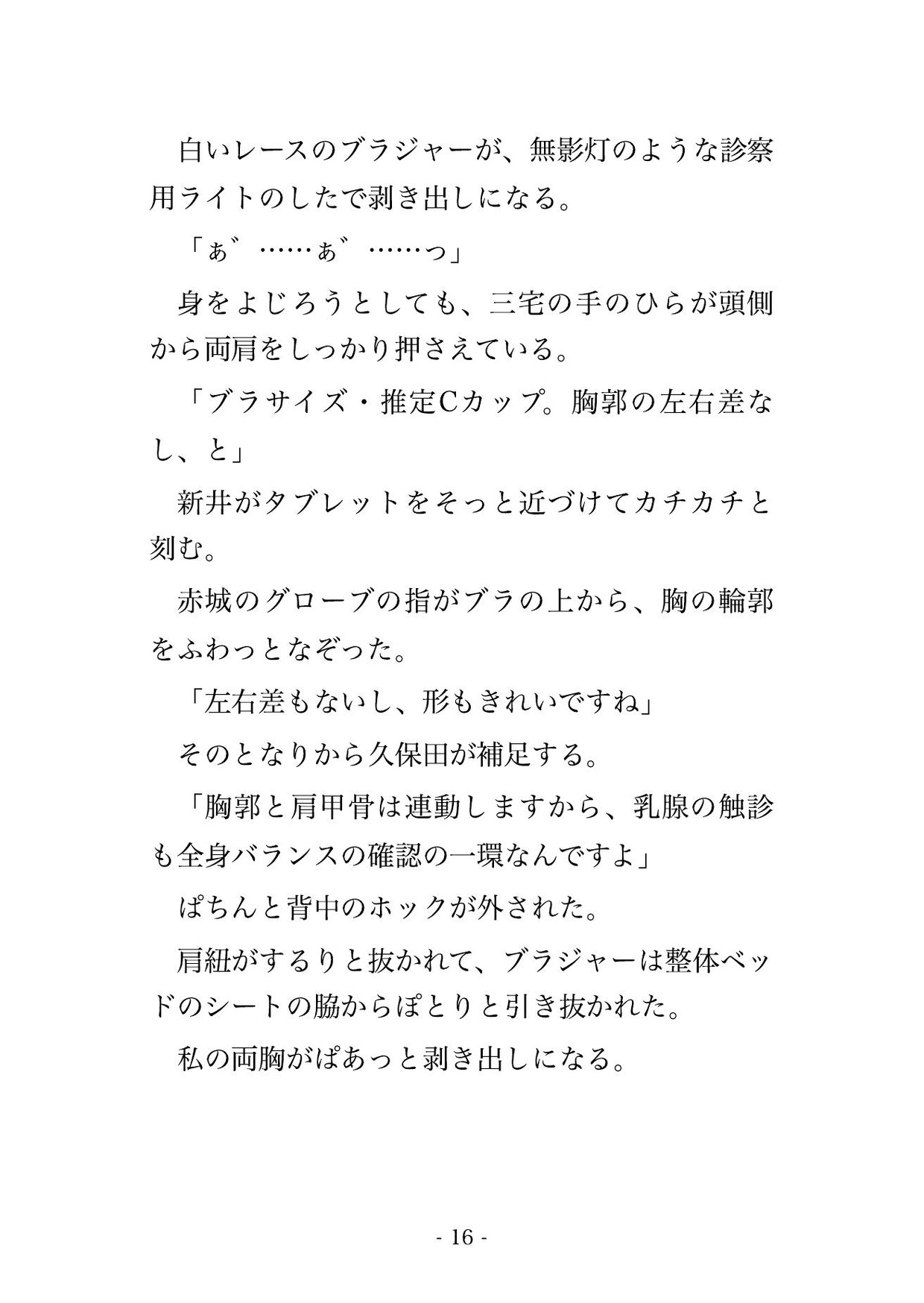 白いレースのブラジャーが、無影灯のような診察用ライトのしたで剥き出しになる。

「ぁ゛……ぁ゛……っ」

身をよじろうとしても、三宅の手のひらが頭側から両肩をしっかり押さえている。

「ブラサイズ・推定Cカップ。胸郭の左右差なし、と」

新井がタブレットをそっと近づけてカチカチと刻む。

赤城のグローブの指がブラの上から、胸の輪郭をふわっとなぞった。

「左右差もないし、形もきれいですね」

そのとなりから久保田が補足する。

「胸郭と肩甲骨は連動しますから、乳腺の触診も全身バランスの確認の一環なんですよ」

ぱちんと背中のホックが外された。

肩紐がするりと抜かれて、ブラジャーは整体ベッドのシートの脇からぽとりと引き抜かれた。

私の両胸がぱあっと剥き出しになる。

- 16 -